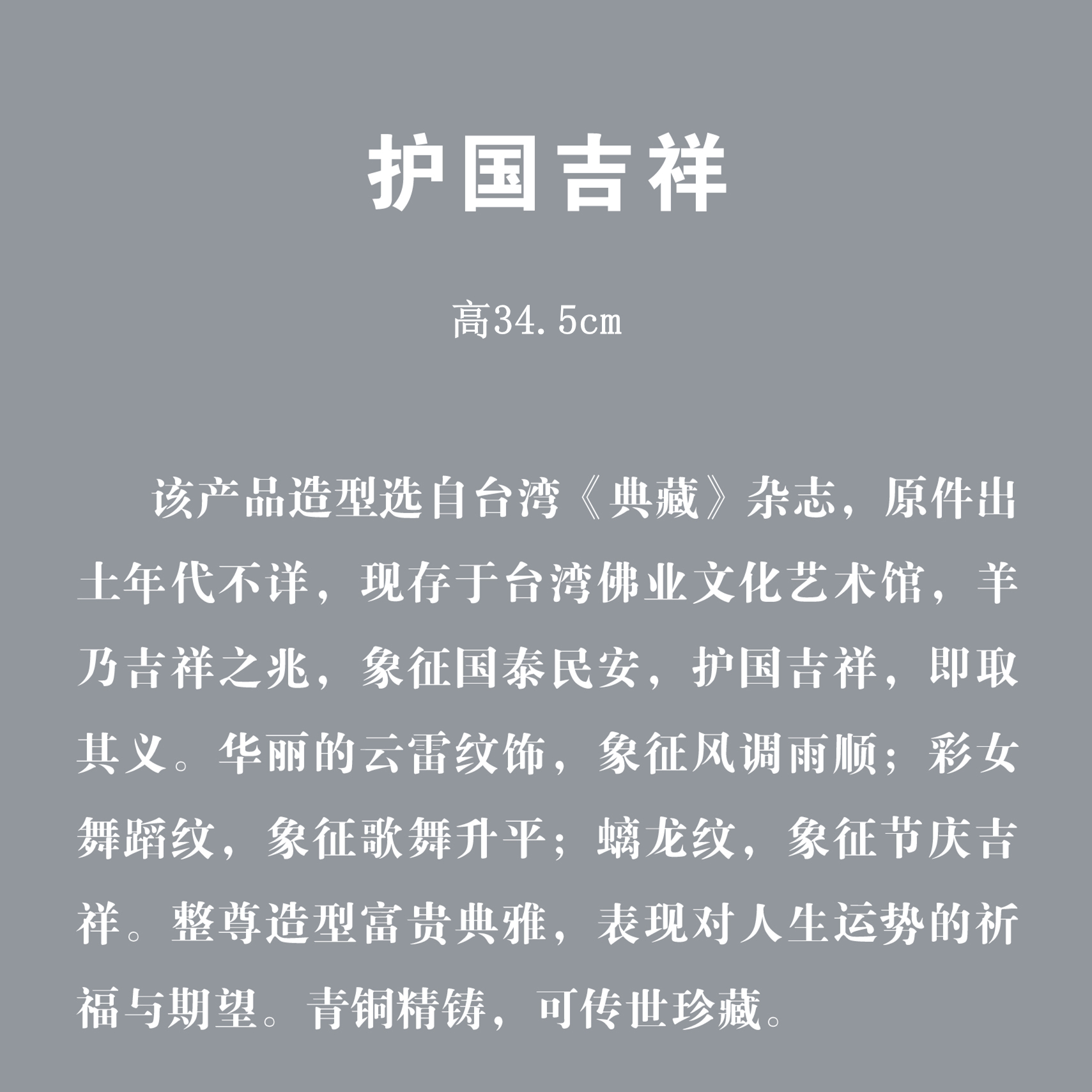 护国吉祥

高34.5cm

该产品造型选自台湾《典藏》杂志，原件出土年代不详，现存于台湾佛业文化艺术馆，羊乃吉祥之兆，象征国泰民安，护国吉祥，即取其义。华丽的云雷纹饰，象征风调雨顺；彩女舞蹈纹，象征歌舞升平；螭龙纹，象征节庆吉祥。整尊造型富贵典雅，表现对人生运势的祈福与期望。青铜精铸，可传世珍藏。